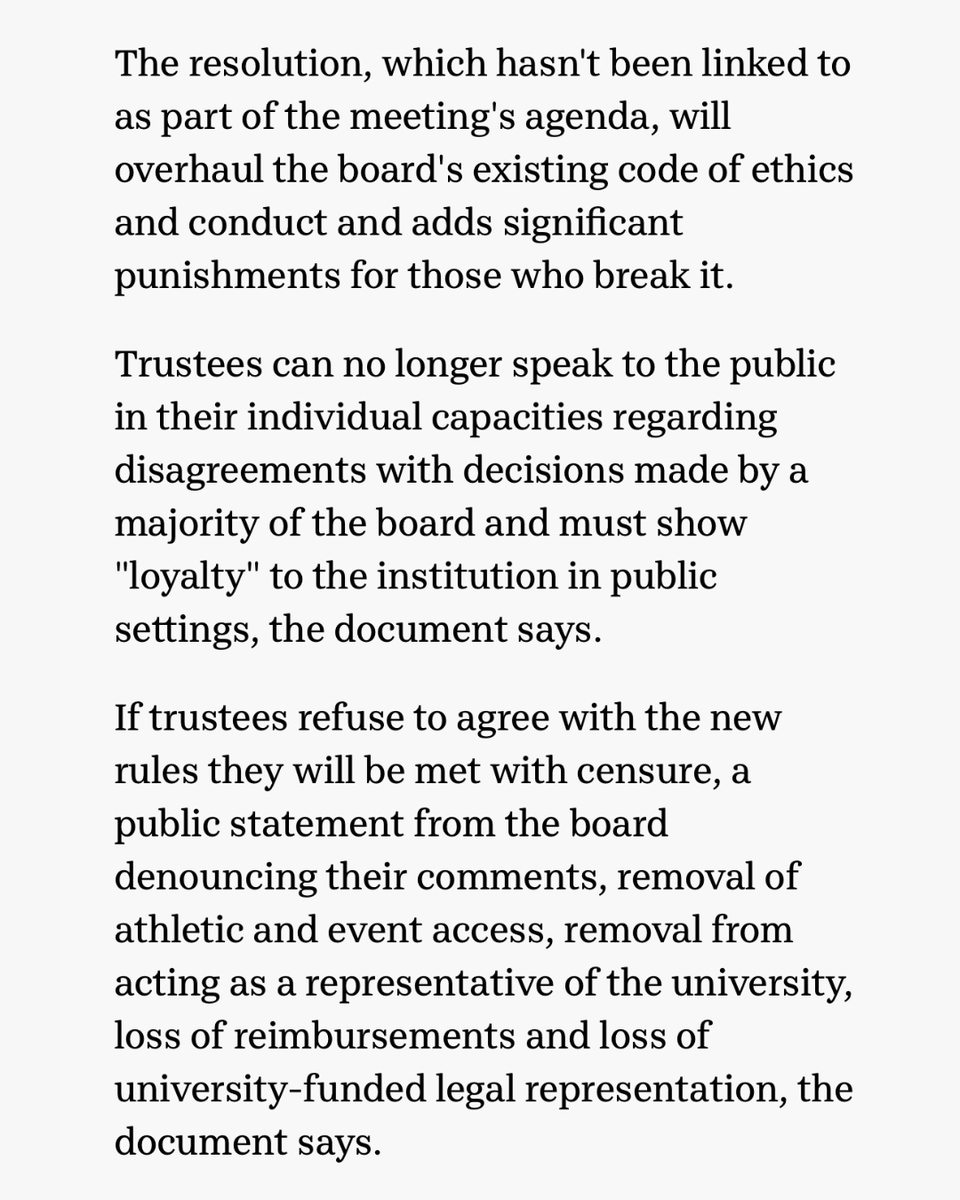 The resolution, which hasn't been linked to as part of the meeting's agenda, will overhaul the board's existing code of ethics and conduct and adds significant punishments for those who break it.

Trustees can no longer speak to the public in their individual capacities regarding disagreements with decisions made by a majority of the board and must show "loyalty" to the institution in public settings, the document says.

If trustees refuse to agree with the new rules they will be met with censure, a public statement from the board denouncing their comments, removal of athletic and event access, removal from acting as a representative of the university, loss of reimbursements and loss of university-funded legal representation, the document says.